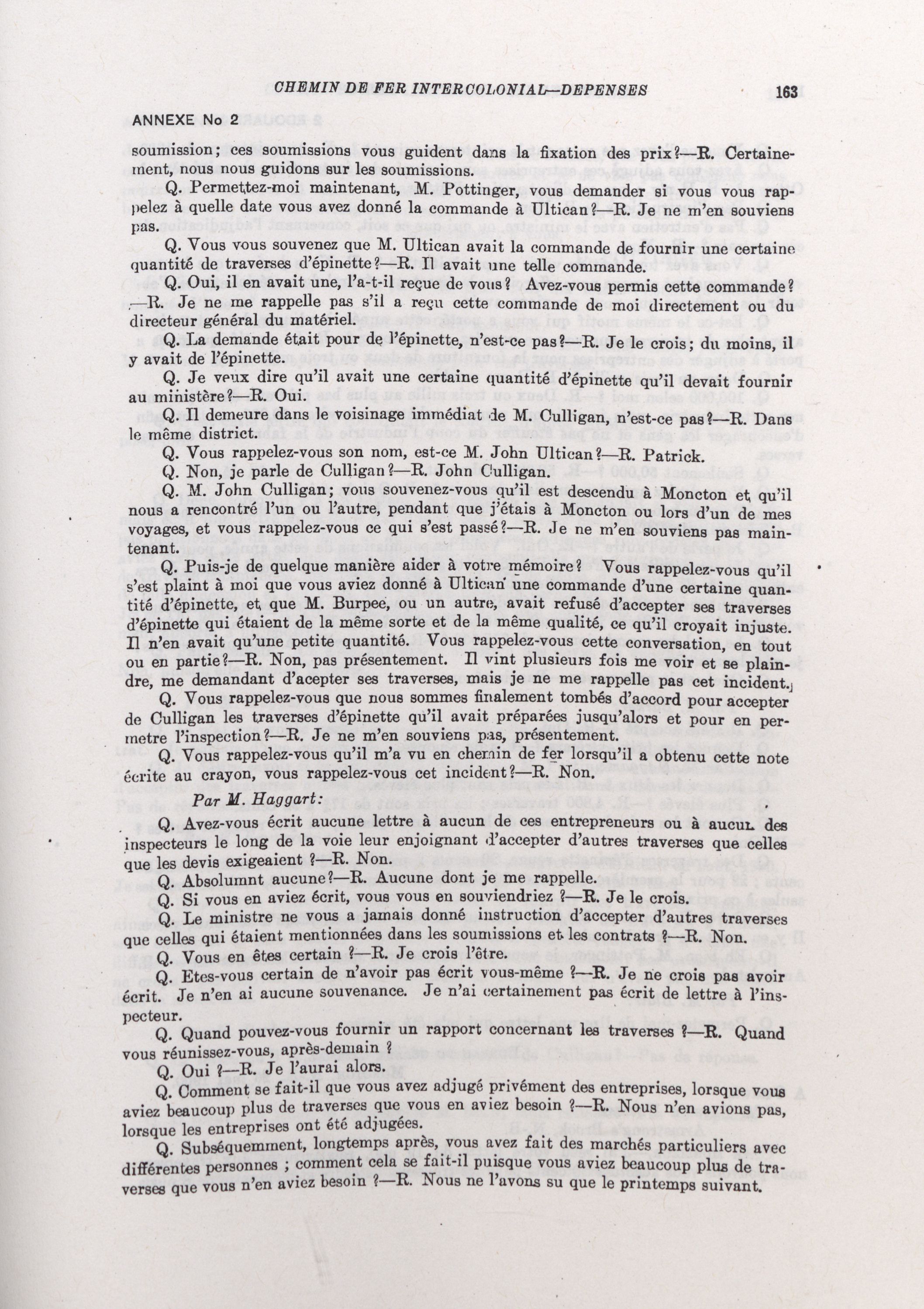 CHEMIN DE FER INTERCOLONIAL—DEPENSES 163

ANNEXE No 2

soumission; ces soumissions vous guident dans la fixation des prix?—R. Certainement, nous nous guidons sur les soumissions.

Q. Permettez-moi maintenant, M. Pottinger, vous demander si vous vous rappelez à quelle date vous avez donné la commande à Ultican?—R. Je ne m'en souviens pas.

Q. Vous vous souvenez que M. Ultican avait la commande de fournir une certaine quantité de traverses d'épinette?—R. Il avait une telle commande.

Q. Oui, il en avait une, l'a-t-il reçue de vous? Avez-vous permis cette commande?—R. Je ne me rappelle pas s'il a reçu cette commande de moi directement ou du directeur général du matériel.

Q. La demande était pour de l'épinette, n'est-ce pas?—R. Je le crois; du moins, il y avait de l'épinette.

Q. Je veux dire qu'il avait une certaine quantité d'épinette qu'il devait fournir au ministère?—R. Oui.

Q. Il demeure dans le voisinage immédiat de M. Culligan, n'est-ce pas?—R. Dans le même district.

Q. Vous rappelez-vous son nom, est-ce M. John Ultican?—R. Patrick.

Q. Non, je parle de Culligan?—R. John Culligan.

Q. M. John Culligan; vous souvenez-vous qu'il est descendu à Moncton et qu'il nous a rencontré l'un ou l'autre, pendant que j'étais à Moncton ou lors d'un de mes voyages, et vous rappelez-vous ce qui s'est passé?—R. Je ne m'en souviens pas maintenant.

Q. Puis-je de quelque manière aider à votre mémoire? Vous rappelez-vous qu'il s'est plaint à moi que vous aviez donné à Ultican une commande d'une certaine quantité d'épinette, et que M. Burpee, ou un autre, avait refusé d'accepter ses traverses d'épinette qui étaient de la même sorte et de la même qualité, ce qu'il croyait injuste. Il n'en avait qu'une petite quantité. Vous rappelez-vous cette conversation, en tout ou en partie?—R. Non, pas présentement. Il vint plusieurs fois me voir et se plaindre, me demandant d'acepter ses traverses, mais je ne me rappelle pas cet incident.

Q. Vous rappelez-vous que nous sommes finalement tombés d'accord pour accepter de Culligan les traverses d'épinette qu'il avait préparées jusqu'alors et pour en permetre l'inspection?—R. Je ne m'en souviens pas, présentement.

Q. Vous rappelez-vous qu'il m'a vu en chemin de fer lorsqu'il a obtenu cette note écrite au crayon, vous rappelez-vous cet incident?—R. Non.

Par M. Haggart:

Q. Avez-vous écrit aucune lettre à aucun de ces entrepreneurs ou à aucun des inspecteurs le long de la voie leur enjoignant d'accepter d'autres traverses que celles que les devis exigeaient ?—R. Non.

Q. Absolumnt aucune?—R. Aucune dont je me rappelle.

Q. Si vous en aviez écrit, vous vous en souviendriez ?—R. Je le crois.

Q. Le ministre ne vous a jamais donné instruction d'accepter d'autres traverses que celles qui étaient mentionnées dans les soumissions et les contrats ?—R. Non.

Q. Vous en êtes certain ?—R. Je crois l'être.

Q. Etes-vous certain de n'avoir pas écrit vous-même ?—R. Je ne crois pas avoir écrit. Je n'en ai aucune souvenance. Je n'ai certainement pas écrit de lettre à l'inspecteur.

Q. Quand pouvez-vous fournir un rapport concernant les traverses ?—R. Quand vous réunissez-vous, après-demain ?

Q. Oui ?—R. Je l'aurai alors.

Q. Comment se fait-il que vous avez adjugé privément des entreprises, lorsque vous aviez beaucoup plus de traverses que vous en aviez besoin ?—R. Nous n'en avions pas, lorsque les entreprises ont été adjugées.

Q. Subséquemment, longtemps après, vous avez fait des marchés particuliers avec différentes personnes ; comment cela se fait-il puisque vous aviez beaucoup plus de traverses que vous n'en aviez besoin ?—R. Nous ne l'avons su que le printemps suivant.